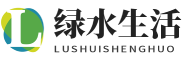 L
绿水生活
LUSHUISHENGHUO